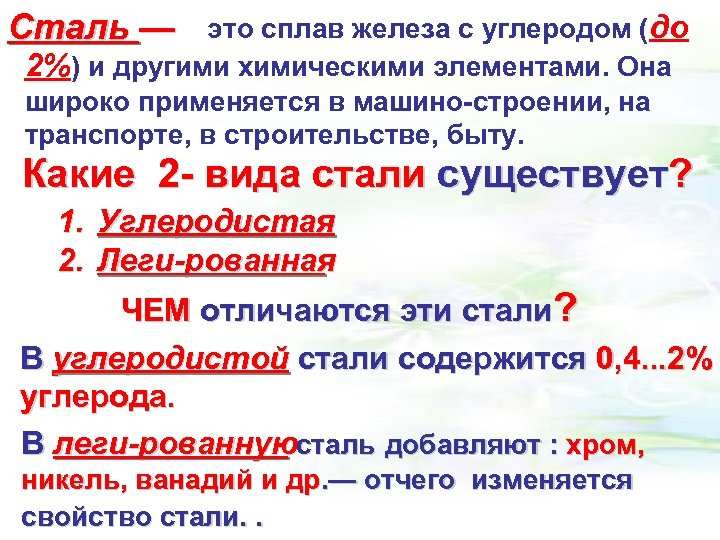 Сталь — это сплав железа с углеродом (до 2%) и другими химическими элементами. Она широко применяется в машино-строении, на транспорте, в строительстве, быту.

Какие 2- вида стали существует?

1. Углеродистая
2. Леги-рованная

ЧЕМ отличаются эти стали?

В углеродистой стали содержится 0,4...2% углерода.

В леги-рованнуюсталь добавляют : хром, никель, ванадий и др.— отчего изменяется свойство стали. .